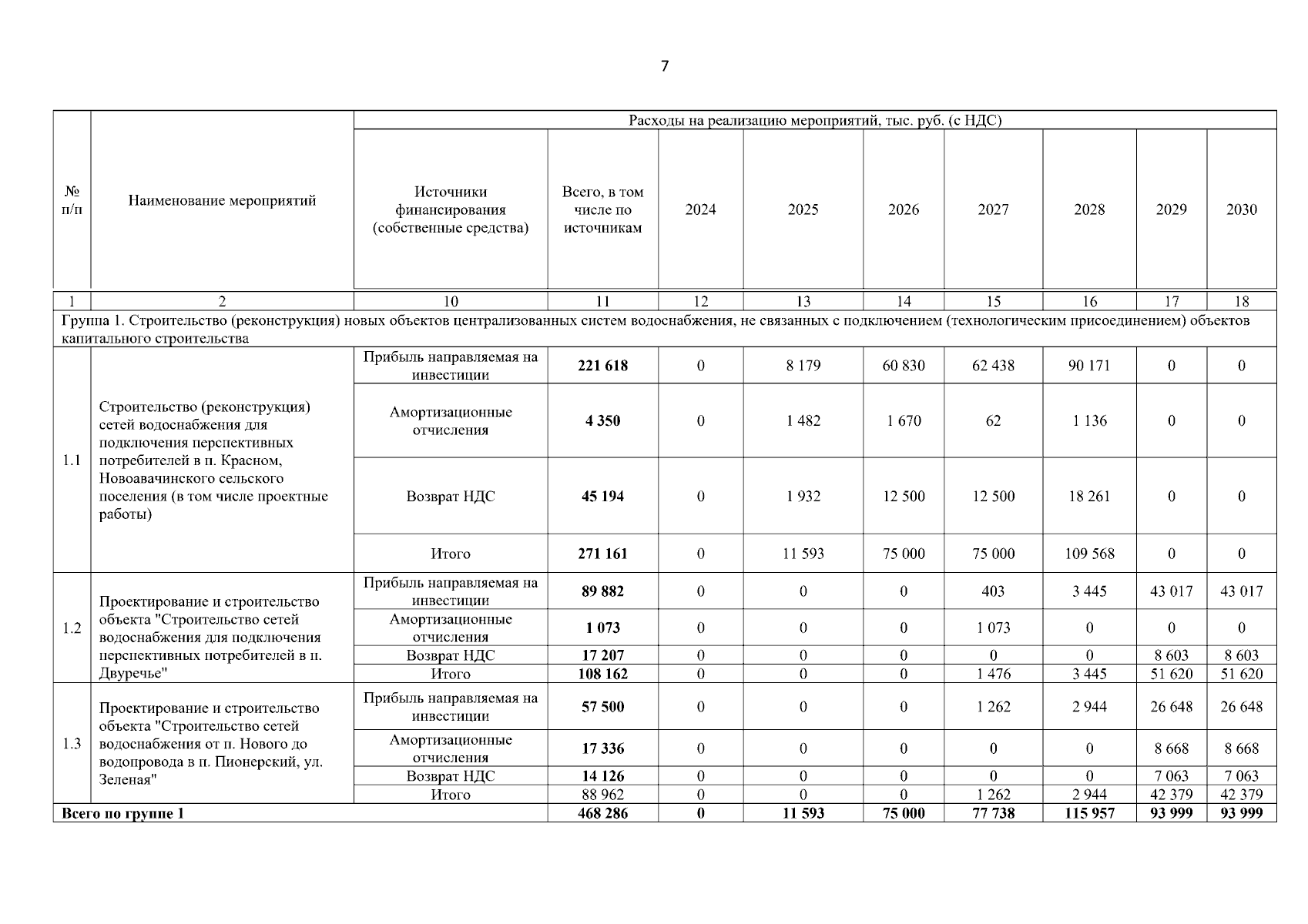 7

| № п/п | Наименование мероприятий | Расходы на реализацию мероприятий, тыс. руб. (с НДС) | | | | | | | | |
|---|---|---|---|---|---|---|---|---|---|---|
| | | Источники финансирования (собственные средства) | Всего, в том числе по источникам | 2024 | 2025 | 2026 | 2027 | 2028 | 2029 | 2030 |
| 1 | 2 | 10 | 11 | 12 | 13 | 14 | 15 | 16 | 17 | 18 |
| Группа 1. Строительство (реконструкция) новых объектов централизованных систем водоснабжения, не связанных с подключением (технологическим присоединением) объектов капитального строительства | | | | | | | | | | |
| 1.1 | Строительство (реконструкция) сетей водоснабжения для подключения перспективных потребителей в п. Красном, Новоавачинского сельского поселения (в том числе проектные работы) | Прибыль направляемая на инвестиции | **221 618** | 0 | 8 179 | 60 830 | 62 438 | 90 171 | 0 | 0 |
| | | Амортизационные отчисления | **4 350** | 0 | 1 482 | 1 670 | 62 | 1 136 | 0 | 0 |
| | | Возврат НДС | **45 194** | 0 | 1 932 | 12 500 | 12 500 | 18 261 | 0 | 0 |
| | | Итого | **271 161** | 0 | 11 593 | 75 000 | 75 000 | 109 568 | 0 | 0 |
| 1.2 | Проектирование и строительство объекта "Строительство сетей водоснабжения для подключения перспективных потребителей в п. Двуречье" | Прибыль направляемая на инвестиции | **89 882** | 0 | 0 | 0 | 403 | 3 445 | 43 017 | 43 017 |
| | | Амортизационные отчисления | **1 073** | 0 | 0 | 0 | 1 073 | 0 | 0 | 0 |
| | | Возврат НДС | **17 207** | 0 | 0 | 0 | 0 | 0 | 8 603 | 8 603 |
| | | Итого | **108 162** | 0 | 0 | 0 | 1 476 | 3 445 | 51 620 | 51 620 |
| 1.3 | Проектирование и строительство объекта "Строительство сетей водоснабжения от п. Нового до водопровода в п. Пионерский, ул. Зеленая" | Прибыль направляемая на инвестиции | **57 500** | 0 | 0 | 0 | 1 262 | 2 944 | 26 648 | 26 648 |
| | | Амортизационные отчисления | **17 336** | 0 | 0 | 0 | 0 | 0 | 8 668 | 8 668 |
| | | Возврат НДС | **14 126** | 0 | 0 | 0 | 0 | 0 | 7 063 | 7 063 |
| | | Итого | 88 962 | 0 | 0 | 0 | 1 262 | 2 944 | 42 379 | 42 379 |
| **Всего по группе 1** | | | **468 286** | **0** | **11 593** | **75 000** | **77 738** | **115 957** | **93 999** | **93 999** |